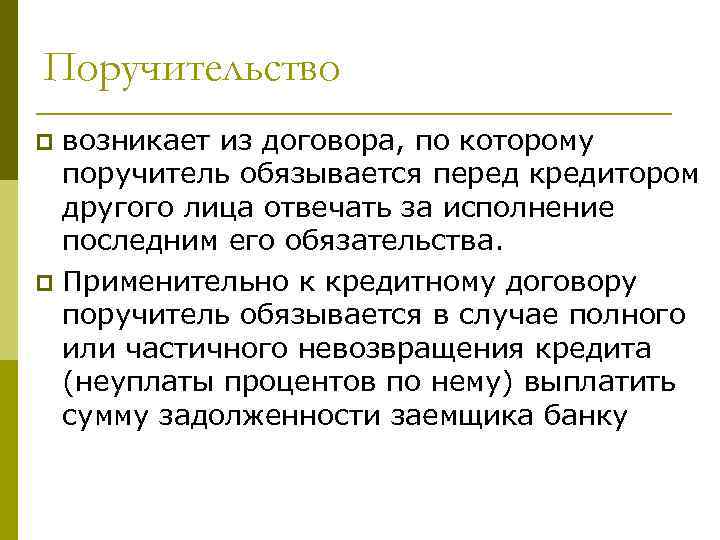 Поручительство

возникает из договора, по которому поручитель обязывается перед кредитором другого лица отвечать за исполнение последним его обязательства.

Применительно к кредитному договору поручитель обязывается в случае полного или частичного невозвращения кредита (неуплаты процентов по нему) выплатить сумму задолженности заемщика банку